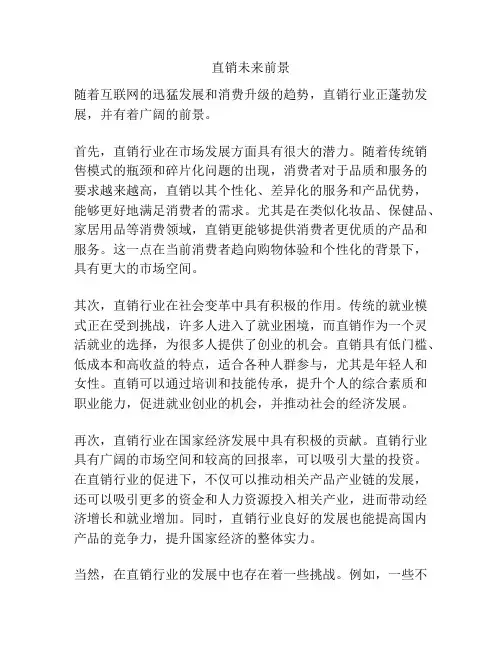 直销未来前景

随着互联网的迅猛发展和消费升级的趋势，直销行业正蓬勃发展，并有着广阔的前景。

首先，直销行业在市场发展方面具有很大的潜力。随着传统销售模式的瓶颈和碎片化问题的出现，消费者对于品质和服务的要求越来越高，直销以其个性化、差异化的服务和产品优势，能够更好地满足消费者的需求。尤其是在类似化妆品、保健品、家居用品等消费领域，直销更能够提供消费者更优质的产品和服务。这一点在当前消费者趋向购物体验和个性化的背景下，具有更大的市场空间。

其次，直销行业在社会变革中具有积极的作用。传统的就业模式正在受到挑战，许多人进入了就业困境，而直销作为一个灵活就业的选择，为很多人提供了创业的机会。直销具有低门槛、低成本和高收益的特点，适合各种人群参与，尤其是年轻人和女性。直销可以通过培训和技能传承，提升个人的综合素质和职业能力，促进就业创业的机会，并推动社会的经济发展。

再次，直销行业在国家经济发展中具有积极的贡献。直销行业具有广阔的市场空间和较高的回报率，可以吸引大量的投资。在直销行业的促进下，不仅可以推动相关产品产业链的发展，还可以吸引更多的资金和人力资源投入相关产业，进而带动经济增长和就业增加。同时，直销行业良好的发展也能提高国内产品的竞争力，提升国家经济的整体实力。

当然，在直销行业的发展中也存在着一些挑战。例如，一些不